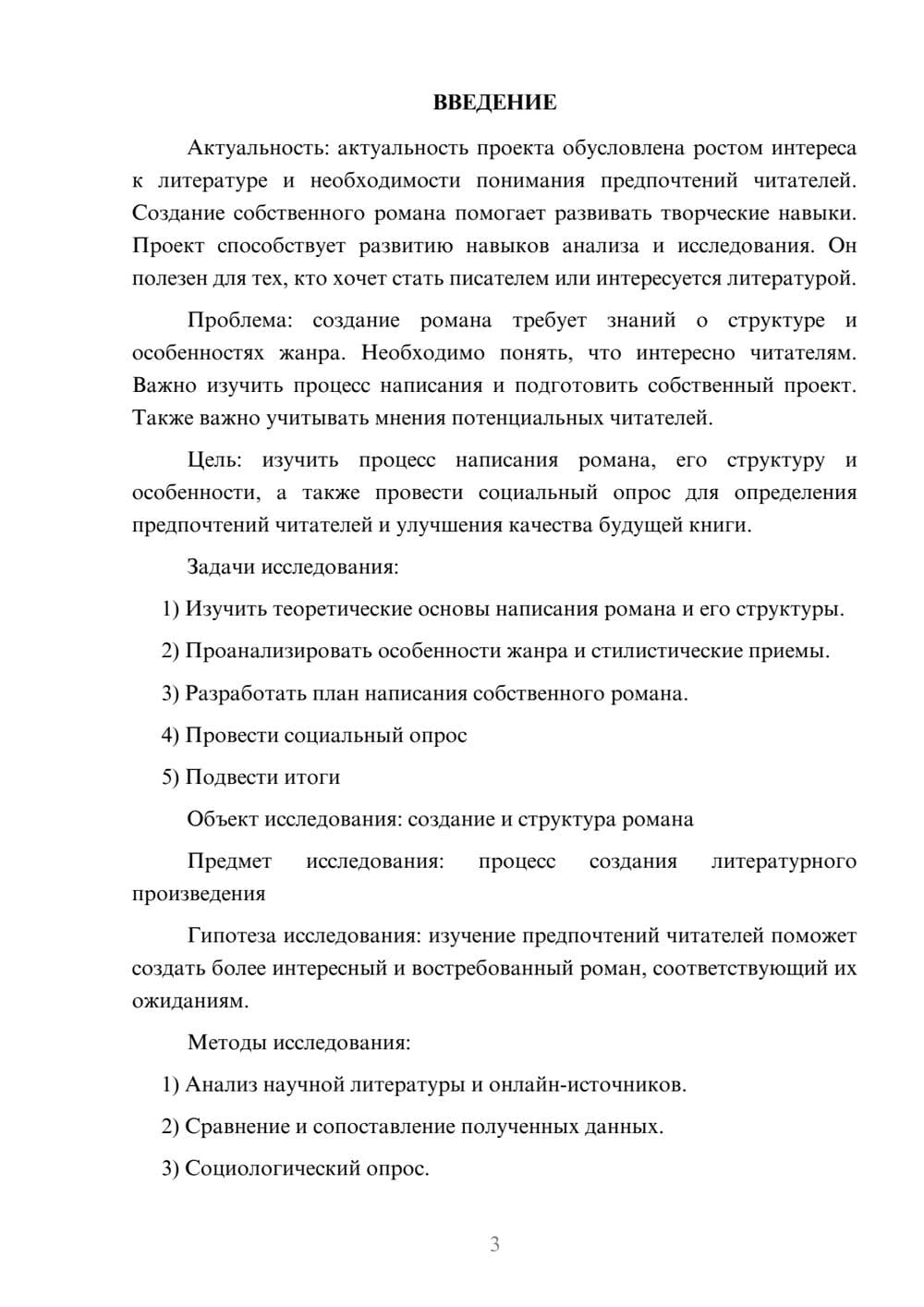 ВВЕДЕНИЕ

Актуальность: актуальность проекта обусловлена ростом интереса к литературе и необходимости понимания предпочтений читателей. Создание собственного романа помогает развивать творческие навыки. Проект способствует развитию навыков анализа и исследования. Он полезен для тех, кто хочет стать писателем или интересуется литературой.

Проблема: создание романа требует знаний о структуре и особенностях жанра. Необходимо понять, что интересно читателям. Важно изучить процесс написания и подготовить собственный проект. Также важно учитывать мнения потенциальных читателей.

Цель: изучить процесс написания романа, его структуру и особенности, а также провести социальный опрос для определения предпочтений читателей и улучшения качества будущей книги.

Задачи исследования:

1) Изучить теоретические основы написания романа и его структуры.

2) Проанализировать особенности жанра и стилистические приемы.

3) Разработать план написания собственного романа.

4) Провести социальный опрос

5) Подвести итоги

Объект исследования: создание и структура романа

Предмет исследования: процесс создания литературного произведения

Гипотеза исследования: изучение предпочтений читателей поможет создать более интересный и востребованный роман, соответствующий их ожиданиям.

Методы исследования:

1) Анализ научной литературы и онлайн-источников.

2) Сравнение и сопоставление полученных данных.

3) Социологический опрос.

3